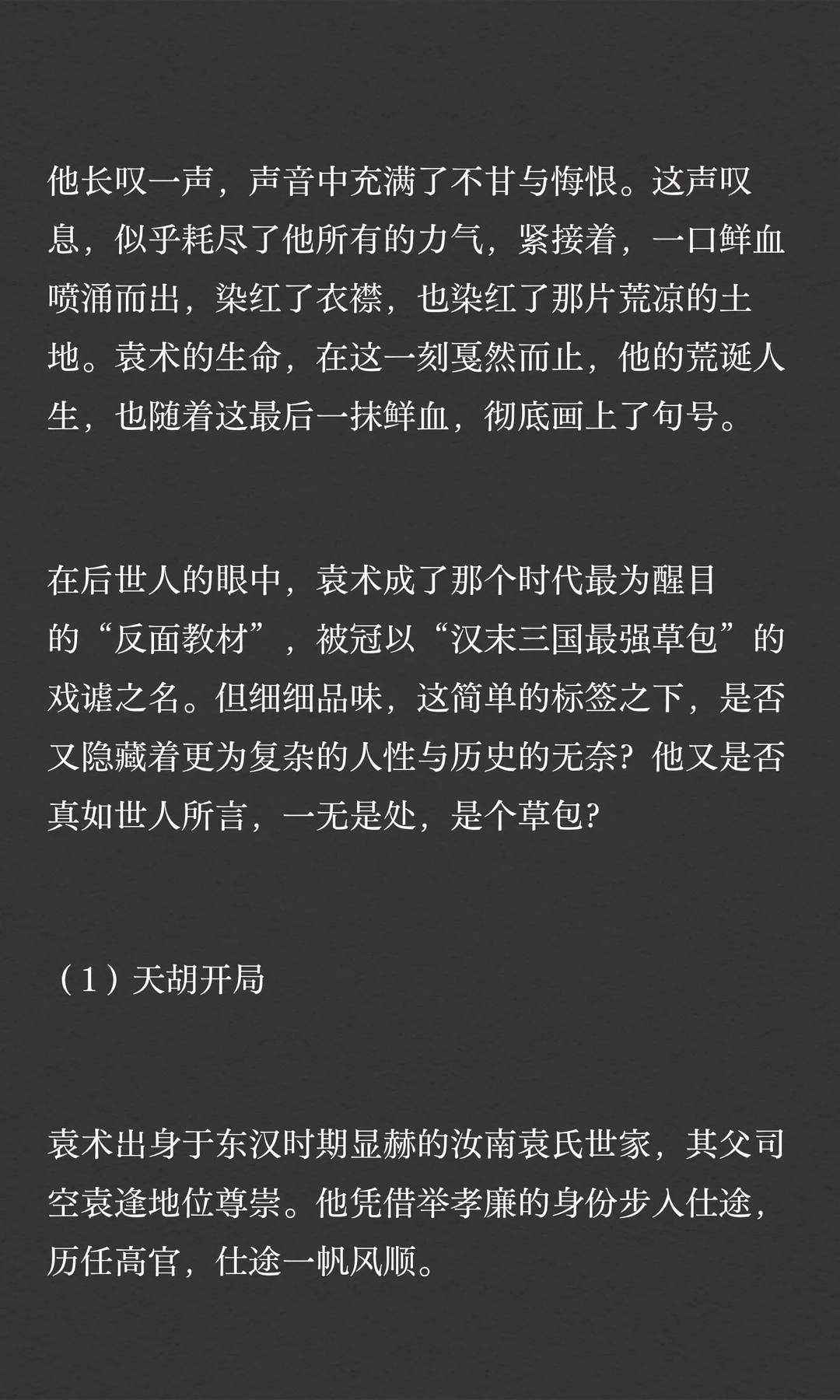 他长叹一声，声音中充满了不甘与悔恨。这声叹息，似乎耗尽了他所有的力气，紧接着，一口鲜血喷涌而出，染红了衣襟，也染红了那片荒凉的土地。袁术的生命，在这一刻戛然而止，他的荒诞人生，也随着这最后一抹鲜血，彻底画上了句号。

在后世人的眼中，袁术成了那个时代最为醒目的“反面教材”，被冠以“汉末三国最强草包”的戏谑之名。但细细品味，这简单的标签之下，是否又隐藏着更为复杂的人性与历史的无奈？他又是否真如世人所言，一无是处，是个草包？

（1）天胡开局

袁术出身于东汉时期显赫的汝南袁氏世家，其父司空袁逢地位尊崇。他凭借举孝廉的身份步入仕途，历任高官，仕途一帆风顺。